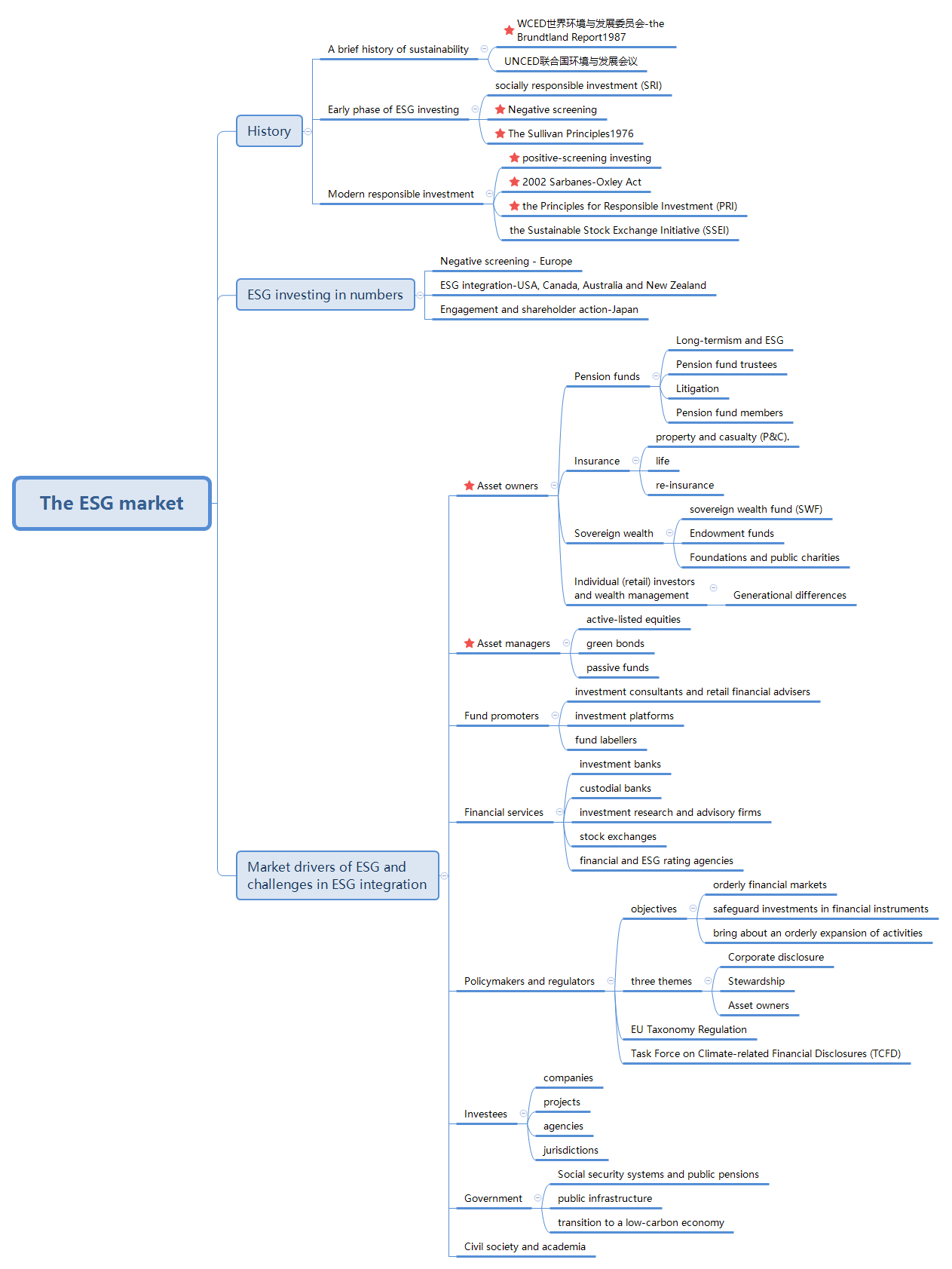 The ESG market

History

A brief history of sustainability

WCED世界环境与发展委员会-the Brundtland Report1987

UNCED联合国环境与发展会议

Early phase of ESG investing

socially responsible investment (SRI)

Negative screening

The Sullivan Principles1976

Modern responsible investment

positive-screening investing

2002 Sarbanes-Oxley Act

the Principles for Responsible Investment (PRI)

the Sustainable Stock Exchange Initiative (SSEI)

ESG investing in numbers

Negative screening - Europe

ESG integration-USA, Canada, Australia and New Zealand

Engagement and shareholder action-Japan

Market drivers of ESG and challenges in ESG integration

Asset owners

Pension funds

Long-termism and ESG

Pension fund trustees

Litigation

Pension fund members

Insurance

property and casualty (P&C).

life

re-insurance

Sovereign wealth

sovereign wealth fund (SWF)

Endowment funds

Foundations and public charities

Individual (retail) investors and wealth management

Generational differences

Asset managers

active-listed equities

green bonds

passive funds

Fund promoters

investment consultants and retail financial advisers

investment platforms

fund labellers

Financial services

investment banks

custodial banks

investment research and advisory firms

stock exchanges

financial and ESG rating agencies

Policymakers and regulators

objectives

orderly financial markets

safeguard investments in financial instruments

bring about an orderly expansion of activities

three themes

Corporate disclosure

Stewardship

Asset owners

EU Taxonomy Regulation

Task Force on Climate-related Financial Disclosures (TCFD)

Investees

companies

projects

agencies

jurisdictions

Government

Social security systems and public pensions

public infrastructure

transition to a low-carbon economy

Civil society and academia